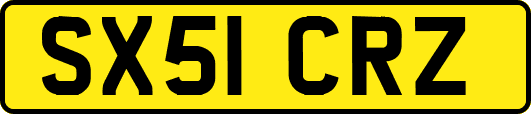 SX51 CRZ